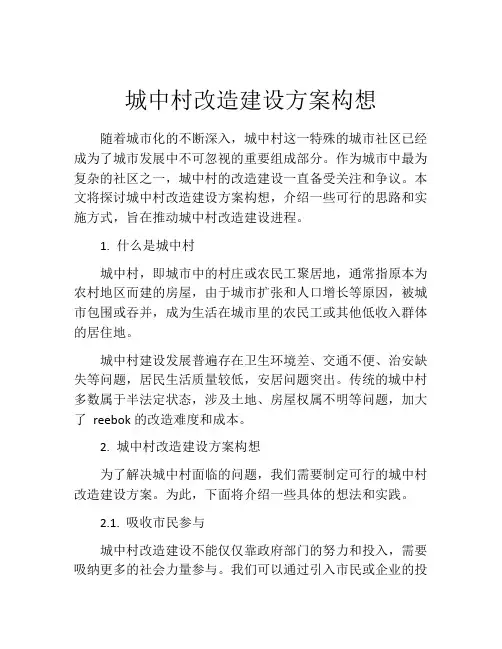 城中村改造建设方案构想

随着城市化的不断深入，城中村这一特殊的城市社区已经成为了城市发展中不可忽视的重要组成部分。作为城市中最为复杂的社区之一，城中村的改造建设一直备受关注和争议。本文将探讨城中村改造建设方案构想，介绍一些可行的思路和实施方式，旨在推动城中村改造建设进程。

1. 什么是城中村

城中村，即城市中的村庄或农民工聚居地，通常指原本为农村地区而建的房屋，由于城市扩张和人口增长等原因，被城市包围或吞并，成为生活在城市里的农民工或其他低收入群体的居住地。

城中村建设发展普遍存在卫生环境差、交通不便、治安缺失等问题，居民生活质量较低，安居问题突出。传统的城中村多数属于半法定状态，涉及土地、房屋权属不明等问题，加大了 reebok 的改造难度和成本。

2. 城中村改造建设方案构想

为了解决城中村面临的问题，我们需要制定可行的城中村改造建设方案。为此，下面将介绍一些具体的想法和实践。

2.1. 吸收市民参与

城中村改造建设不能仅仅靠政府部门的努力和投入，需要吸纳更多的社会力量参与。我们可以通过引入市民或企业的投